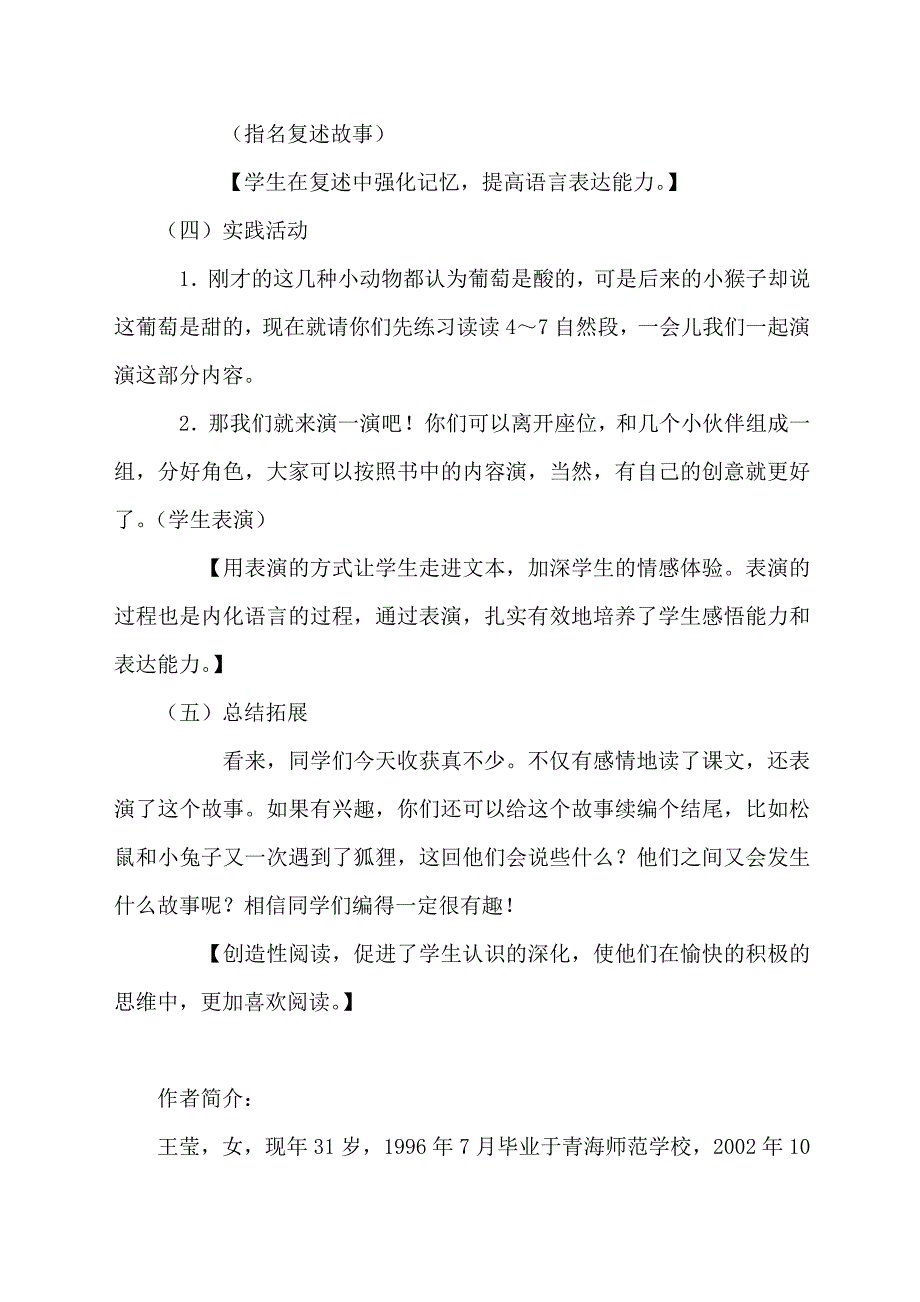 （指名复述故事）

【学生在复述中强化记忆，提高语言表达能力。】

（四）实践活动

1．刚才的这几种小动物都认为葡萄是酸的，可是后来的小猴子却说这葡萄是甜的，现在就请你们先练习读读 4～7 自然段，一会儿我们一起演演这部分内容。

2．那我们就来演一演吧！你们可以离开座位，和几个小伙伴组成一组，分好角色，大家可以按照书中的内容演，当然，有自己的创意就更好了。（学生表演）

【用表演的方式让学生走进文本，加深学生的情感体验。表演的过程也是内化语言的过程，通过表演，扎实有效地培养了学生感悟能力和表达能力。】

（五）总结拓展

看来，同学们今天收获真不少。不仅有感情地读了课文，还表演了这个故事。如果有兴趣，你们还可以给这个故事续编个结尾，比如松鼠和小兔子又一次遇到了狐狸，这回他们会说些什么？他们之间又会发生什么故事呢？相信同学们编得一定很有趣！

【创造性阅读，促进了学生认识的深化，使他们在愉快的积极的思维中，更加喜欢阅读。】

作者简介：

王莹，女，现年 31 岁，1996 年 7 月毕业于青海师范学校，2002 年 10